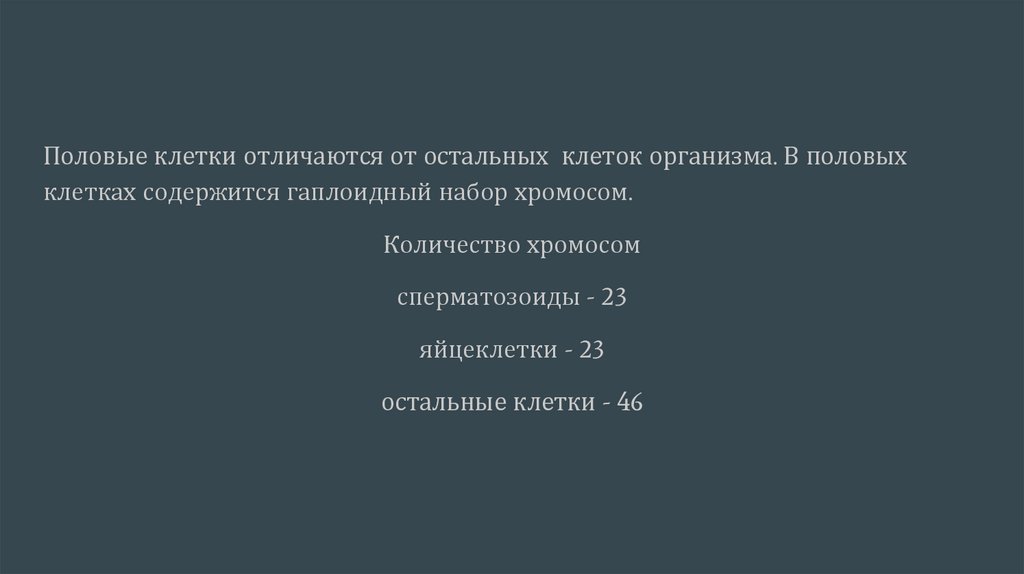 Половые клетки отличаются от остальных  клеток организма. В половых клетках содержится гаплоидный набор хромосом.

Количество хромосом

сперматозоиды - 23

яйцеклетки - 23

остальные клетки - 46